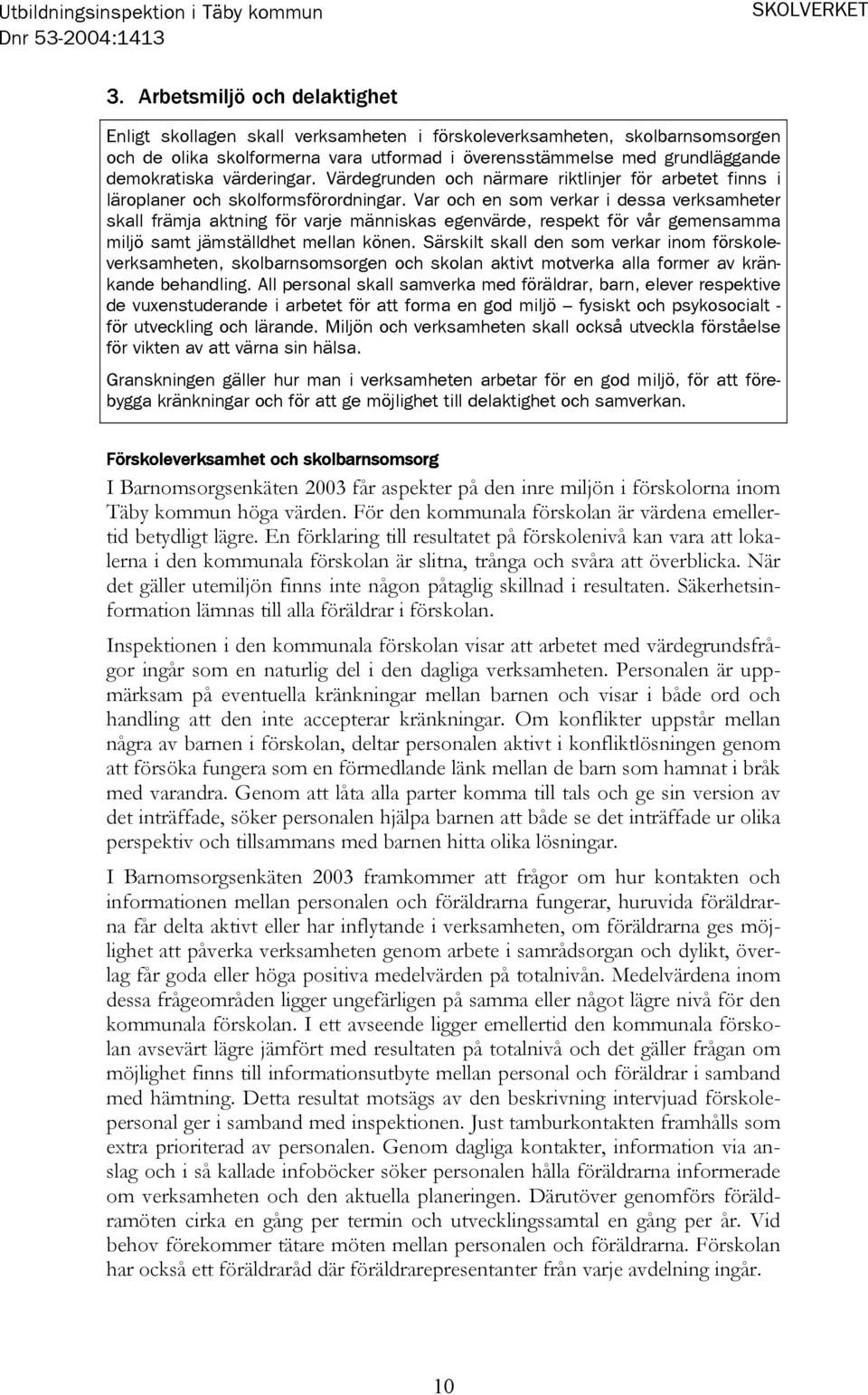 Utbildningsinspektion i Täby kommun
Dnr 53-2004:1413

SKOLVERKET

3. Arbetsmiljö och delaktighet

Enligt skollagen skall verksamheten i förskoleverksamheten, skolbarnsomsorgen och de olika skolformerna vara utformad i överensstämmelse med grundläggande demokratiska värderingar. Värdegrunden och närmare riktlinjer för arbetet finns i läroplaner och skolformsförordningar. Var och en som verkar i dessa verksamheter skall främja aktning för varje människas egenvärde, respekt för vår gemensamma miljö samt jämställdhet mellan könen. Särskilt skall den som verkar inom förskoleverksamheten, skolbarnsomsorgen och skolan aktivt motverka alla former av kränkande behandling. All personal skall samverka med föräldrar, barn, elever respektive de vuxenstuderande i arbetet för att forma en god miljö – fysiskt och psykosocialt - för utveckling och lärande. Miljön och verksamheten skall också utveckla förståelse för vikten av att värna sin hälsa.

Granskningen gäller hur man i verksamheten arbetar för en god miljö, för att förebygga kränkningar och för att ge möjlighet till delaktighet och samverkan.

Förskoleverksamhet och skolbarnsomsorg

I Barnomsorgsenkäten 2003 får aspekter på den inre miljön i förskolorna inom Täby kommun höga värden. För den kommunala förskolan är värdena emellertid betydligt lägre. En förklaring till resultatet på förskolenivå kan vara att lokalerna i den kommunala förskolan är slitna, trånga och svåra att överblicka. När det gäller utemiljön finns inte någon påtaglig skillnad i resultaten. Säkerhetsinformation lämnas till alla föräldrar i förskolan.

Inspektionen i den kommunala förskolan visar att arbetet med värdegrundsfrågor ingår som en naturlig del i den dagliga verksamheten. Personalen är uppmärksam på eventuella kränkningar mellan barnen och visar i både ord och handling att den inte accepterar kränkningar. Om konflikter uppstår mellan några av barnen i förskolan, deltar personalen aktivt i konfliktlösningen genom att försöka fungera som en förmedlande länk mellan de barn som hamnat i bråk med varandra. Genom att låta alla parter komma till tals och ge sin version av det inträffade, söker personalen hjälpa barnen att både se det inträffade ur olika perspektiv och tillsammans med barnen hitta olika lösningar.

I Barnomsorgsenkäten 2003 framkommer att frågor om hur kontakten och informationen mellan personalen och föräldrarna fungerar, huruvida föräldrarna får delta aktivt eller har inflytande i verksamheten, om föräldrarna ges möjlighet att påverka verksamheten genom arbete i samrådsorgan och dylikt, överlag får goda eller höga positiva medelvärden på totalnivån. Medelvärdena inom dessa frågeområden ligger ungefärligen på samma eller något lägre nivå för den kommunala förskolan. I ett avseende ligger emellertid den kommunala förskolan avsevärt lägre jämfört med resultaten på totalnivå och det gäller frågan om möjlighet finns till informationsutbyte mellan personal och föräldrar i samband med hämtning. Detta resultat motsägs av den beskrivning intervjuad förskolepersonal ger i samband med inspektionen. Just tamburkontakten framhålls som extra prioriterad av personalen. Genom dagliga kontakter, information via anslag och i så kallade infoböcker söker personalen hålla föräldrarna informerade om verksamheten och den aktuella planeringen. Därutöver genomförs föräldramöten cirka en gång per termin och utvecklingssamtal en gång per år. Vid behov förekommer tätare möten mellan personalen och föräldrarna. Förskolan har också ett föräldraråd där föräldrarepresentanter från varje avdelning ingår.

10